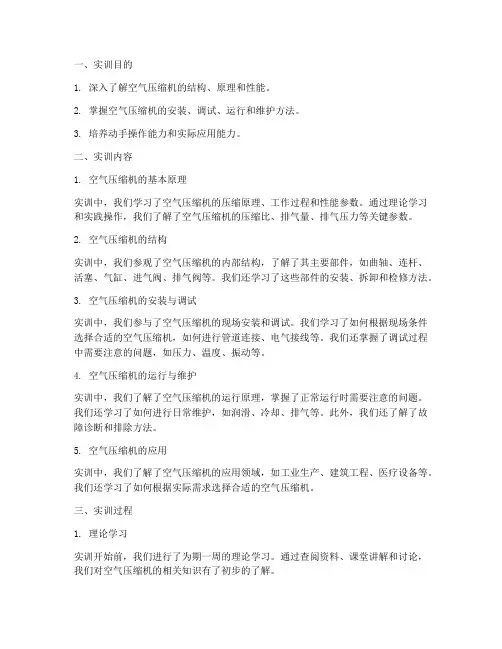 一、实训目的

1. 深入了解空气压缩机的结构、原理和性能。

2. 掌握空气压缩机的安装、调试、运行和维护方法。

3. 培养动手操作能力和实际应用能力。

二、实训内容

1. 空气压缩机的基本原理

实训中，我们学习了空气压缩机的压缩原理、工作过程和性能参数。通过理论学习和实践操作，我们了解了空气压缩机的压缩比、排气量、排气压力等关键参数。

2. 空气压缩机的结构

实训中，我们参观了空气压缩机的内部结构，了解了其主要部件，如曲轴、连杆、活塞、气缸、进气阀、排气阀等。我们还学习了这些部件的安装、拆卸和检修方法。

3. 空气压缩机的安装与调试

实训中，我们参与了空气压缩机的现场安装和调试。我们学习了如何根据现场条件选择合适的空气压缩机，如何进行管道连接、电气接线等。我们还掌握了调试过程中需要注意的问题，如压力、温度、振动等。

4. 空气压缩机的运行与维护

实训中，我们了解了空气压缩机的运行原理，掌握了正常运行时需要注意的问题。我们还学习了如何进行日常维护，如润滑、冷却、排气等。此外，我们还了解了故障诊断和排除方法。

5. 空气压缩机的应用

实训中，我们了解了空气压缩机的应用领域，如工业生产、建筑工程、医疗设备等。我们还学习了如何根据实际需求选择合适的空气压缩机。

三、实训过程

1. 理论学习

实训开始前，我们进行了为期一周的理论学习。通过查阅资料、课堂讲解和讨论，我们对空气压缩机的相关知识有了初步的了解。